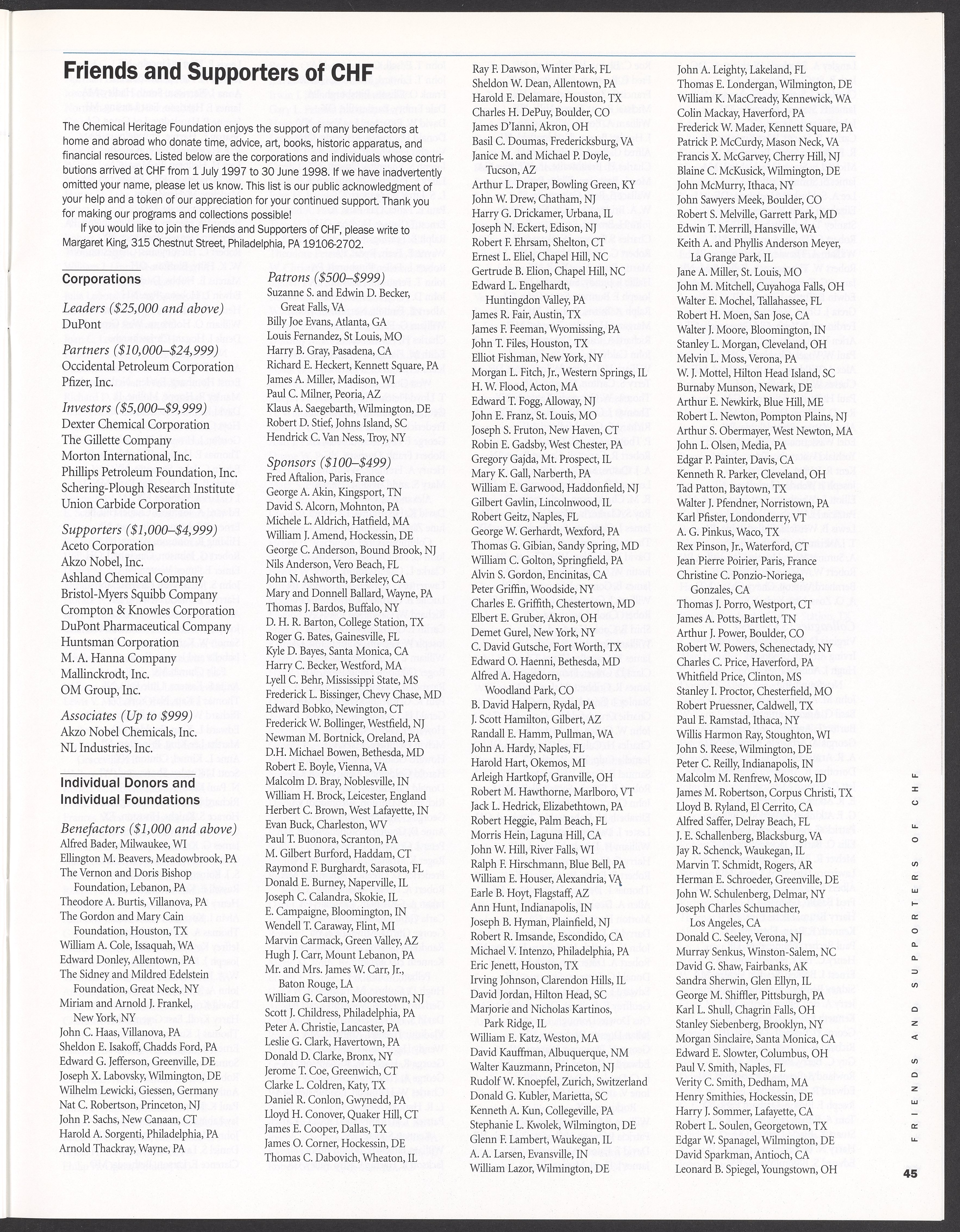 Friends and Supporters of CHF

The Chemical Heritage Foundation enjoys the support of many benefactors at home and abroad who donate time, advice, art, books, historic apparatus, and financial resources. Listed below are the corporations and individuals whose contributions arrived at CHF from 1 July 1997 to 30 June 1998. If we have inadvertently omitted your name, please let us know. This list is our public acknowledgment of your help and a token of our appreciation for your continued support. Thank you for making our programs and collections possible!

If you would like to join the Friends and Supporters of CHF, please write to Margaret King, 315 Chestnut Street, Philadelphia, PA 19106-2702.

Corporations

Leaders ($25,000 and above)
DuPont

Partners ($10,000–$24,999)
Occidental Petroleum Corporation
Pfizer, Inc.

Investors ($5,000–$9,999)
Dexter Chemical Corporation
The Gillette Company
Morton International, Inc.
Phillips Petroleum Foundation, Inc.
Schering-Plough Research Institute
Union Carbide Corporation

Supporters ($1,000–$4,999)
Aceto Corporation
Akzo Nobel, Inc.
Ashland Chemical Company
Bristol-Myers Squibb Company
Crompton & Knowles Corporation
DuPont Pharmaceutical Company
Huntsman Corporation
M. A. Hanna Company
Mallinckrodt, Inc.
OM Group, Inc.

Associates (Up to $999)
Akzo Nobel Chemicals, Inc.
NL Industries, Inc.

Individual Donors and Individual Foundations

Benefactors ($1,000 and above)
Alfred Bader, Milwaukee, WI
Ellington M. Beavers, Meadowbrook, PA
The Vernon and Doris Bishop Foundation, Lebanon, PA
Theodore A. Burtis, Villanova, PA
The Gordon and Mary Cain Foundation, Houston, TX
William A. Cole, Issaquah, WA
Edward Donley, Allentown, PA
The Sidney and Mildred Edelstein Foundation, Great Neck, NY
Miriam and Arnold J. Frankel, New York, NY
John C. Haas, Villanova, PA
Sheldon E. Isakoff, Chadds Ford, PA
Edward G. Jefferson, Greenville, DE
Joseph X. Labovsky, Wilmington, DE
Wilhelm Lewicki, Giessen, Germany
Nat C. Robertson, Princeton, NJ
John P. Sachs, New Canaan, CT
Harold A. Sorgenti, Philadelphia, PA
Arnold Thackray, Wayne, PA

Patrons ($500–$999)
Suzanne S. and Edwin D. Becker, Great Falls, VA
Billy Joe Evans, Atlanta, GA
Louis Fernandez, St Louis, MO
Harry B. Gray, Pasadena, CA
Richard E. Heckert, Kennett Square, PA
James A. Miller, Madison, WI
Paul C. Milner, Peoria, AZ
Klaus A. Saegebarth, Wilmington, DE
Robert D. Stief, Johns Island, SC
Hendrick C. Van Ness, Troy, NY

Sponsors ($100–$499)
Fred Aftalion, Paris, France
George A. Akin, Kingsport, TN
David S. Alcorn, Mohnton, PA
Michele L. Aldrich, Hatfield, MA
William J. Amend, Hockessin, DE
George C. Anderson, Bound Brook, NJ
Nils Anderson, Vero Beach, FL
John N. Ashworth, Berkeley, CA
Mary and Donnell Ballard, Wayne, PA
Thomas J. Bardos, Buffalo, NY
D. H. R. Barton, College Station, TX
Roger G. Bates, Gainesville, FL
Kyle D. Bayes, Santa Monica, CA
Harry C. Becker, Westford, MA
Lyell C. Behr, Mississippi State, MS
Frederick L. Bissinger, Chevy Chase, MD
Edward Bobko, Newington, CT
Frederick W. Bollinger, Westfield, NJ
Newman M. Bortnick, Oreland, PA
D.H. Michael Bowen, Bethesda, MD
Robert E. Boyle, Vienna, VA
Malcolm D. Bray, Noblesville, IN
William H. Brock, Leicester, England
Herbert C. Brown, West Lafayette, IN
Evan Buck, Charleston, WV
Paul T. Buonora, Scranton, PA
M. Gilbert Burford, Haddam, CT
Raymond F. Burghardt, Sarasota, FL
Donald E. Burney, Naperville, IL
Joseph C. Calandra, Skokie, IL
E. Campaigne, Bloomington, IN
Wendell T. Caraway, Flint, MI
Marvin Carmack, Green Valley, AZ
Hugh J. Carr, Mount Lebanon, PA
Mr. and Mrs. James W. Carr, Jr., Baton Rouge, LA
William G. Carson, Moorestown, NJ
Scott J. Childress, Philadelphia, PA
Peter A. Christie, Lancaster, PA
Leslie G. Clark, Havertown, PA
Donald D. Clarke, Bronx, NY
Jerome T. Coe, Greenwich, CT
Clarke L. Coldren, Katy, TX
Daniel R. Conlon, Gwynedd, PA
Lloyd H. Conover, Quaker Hill, CT
James E. Cooper, Dallas, TX
James O. Corner, Hockessin, DE
Thomas C. Dabovich, Wheaton, IL

Ray F. Dawson, Winter Park, FL
Sheldon W. Dean, Allentown, PA
Harold E. Delamare, Houston, TX
Charles H. DePuy, Boulder, CO
James D'Ianni, Akron, OH
Basil C. Doumas, Fredericksburg, VA
Janice M. and Michael P. Doyle, Tucson, AZ
Arthur L. Draper, Bowling Green, KY
John W. Drew, Chatham, NJ
Harry G. Drickamer, Urbana, IL
Joseph N. Eckert, Edison, NJ
Robert F. Ehrsam, Shelton, CT
Ernest L. Eliel, Chapel Hill, NC
Gertrude B. Elion, Chapel Hill, NC
Edward L. Engelhardt, Huntingdon Valley, PA
James R. Fair, Austin, TX
James F. Feeman, Wyomissing, PA
John T. Files, Houston, TX
Elliot Fishman, New York, NY
Morgan L. Fitch, Jr., Western Springs, IL
H. W. Flood, Acton, MA
Edward T. Fogg, Alloway, NJ
John E. Franz, St. Louis, MO
Joseph S. Fruton, New Haven, CT
Robin E. Gadsby, West Chester, PA
Gregory Gajda, Mt. Prospect, IL
Mary K. Gall, Narberth, PA
William E. Garwood, Haddonfield, NJ
Gilbert Gavlin, Lincolnwood, IL
Robert Geitz, Naples, FL
George W. Gerhardt, Wexford, PA
Thomas G. Gibian, Sandy Spring, MD
William C. Golton, Springfield, PA
Alvin S. Gordon, Encinitas, CA
Peter Griffin, Woodside, NY
Charles E. Griffith, Chestertown, MD
Elbert E. Gruber, Akron, OH
Demet Gurel, New York, NY
C. David Gutsche, Fort Worth, TX
Edward O. Haenni, Bethesda, MD
Alfred A. Hagedorn, Woodland Park, CO
B. David Halpern, Rydal, PA
J. Scott Hamilton, Gilbert, AZ
Randall E. Hamm, Pullman, WA
John A. Hardy, Naples, FL
Harold Hart, Okemos, MI
Arleigh Hartkopf, Granville, OH
Robert M. Hawthorne, Marlboro, VT
Jack L. Hedrick, Elizabethtown, PA
Robert Heggie, Palm Beach, FL
Morris Hein, Laguna Hill, CA
John W. Hill, River Falls, WI
Ralph F. Hirschmann, Blue Bell, PA
William E. Houser, Alexandria, VA
Earle B. Hoyt, Flagstaff, AZ
Ann Hunt, Indianapolis, IN
Joseph B. Hyman, Plainfield, NJ
Robert R. Imsande, Escondido, CA
Michael V. Intenzo, Philadelphia, PA
Eric Jenett, Houston, TX
Irving Johnson, Clarendon Hills, IL
David Jordan, Hilton Head, SC
Marjorie and Nicholas Kartinos, Park Ridge, IL
William E. Katz, Weston, MA
David Kauffman, Albuquerque, NM
Walter Kauzmann, Princeton, NJ
Rudolf W. Knoepfel, Zurich, Switzerland
Donald G. Kubler, Marietta, SC
Kenneth A. Kun, Collegeville, PA
Stephanie L. Kwolek, Wilmington, DE
Glenn F. Lambert, Waukegan, IL
A. A. Larsen, Evansville, IN
William Lazor, Wilmington, DE

John A. Leighty, Lakeland, FL
Thomas E. Londergan, Wilmington, DE
William K. MacCready, Kennewick, WA
Colin Mackay, Haverford, PA
Frederick W. Mader, Kennett Square, PA
Patrick P. McCurdy, Mason Neck, VA
Francis X. McGarvey, Cherry Hill, NJ
Blaine C. McKusick, Wilmington, DE
John McMurry, Ithaca, NY
John Sawyers Meek, Boulder, CO
Robert S. Melville, Garrett Park, MD
Edwin T. Merrill, Hansville, WA
Keith A. and Phyllis Anderson Meyer, La Grange Park, IL
Jane A. Miller, St. Louis, MO
John M. Mitchell, Cuyahoga Falls, OH
Walter E. Mochel, Tallahassee, FL
Robert H. Moen, San Jose, CA
Walter J. Moore, Bloomington, IN
Stanley L. Morgan, Cleveland, OH
Melvin L. Moss, Verona, PA
W. J. Mottel, Hilton Head Island, SC
Burnaby Munson, Newark, DE
Arthur E. Newkirk, Blue Hill, ME
Robert L. Newton, Pompton Plains, NJ
Arthur S. Obermayer, West Newton, MA
John L. Olsen, Media, PA
Edgar P. Painter, Davis, CA
Kenneth R. Parker, Cleveland, OH
Tad Patton, Baytown, TX
Walter J. Pfendner, Norristown, PA
Karl Pfister, Londonderry, VT
A. G. Pinkus, Waco, TX
Rex Pinson, Jr., Waterford, CT
Jean Pierre Poirier, Paris, France
Christine C. Ponzio-Noriega, Gonzales, CA
Thomas J. Porro, Westport, CT
James A. Potts, Bartlett, TN
Arthur J. Power, Boulder, CO
Robert W. Powers, Schenectady, NY
Charles C. Price, Haverford, PA
Whitfield Price, Clinton, MS
Stanley I. Proctor, Chesterfield, MO
Robert Pruessner, Caldwell, TX
Paul E. Ramstad, Ithaca, NY
Willis Harmon Ray, Stoughton, WI
John S. Reese, Wilmington, DE
Peter C. Reilly, Indianapolis, IN
Malcolm M. Renfrew, Moscow, ID
James M. Robertson, Corpus Christi, TX
Lloyd B. Ryland, El Cerrito, CA
Alfred Saffer, Delray Beach, FL
J. E. Schallenberg, Blacksburg, VA
Jay R. Schenck, Waukegan, IL
Marvin T. Schmidt, Rogers, AR
Herman E. Schroeder, Greenville, DE
John W. Schulenberg, Delmar, NY
Joseph Charles Schumacher, Los Angeles, CA
Donald C. Seeley, Verona, NJ
Murray Senkus, Winston-Salem, NC
David G. Shaw, Fairbanks, AK
Sandra Sherwin, Glen Ellyn, IL
George M. Shiffler, Pittsburgh, PA
Karl L. Shull, Chagrin Falls, OH
Stanley Siebenberg, Brooklyn, NY
Morgan Sinclaire, Santa Monica, CA
Edward E. Slowter, Columbus, OH
Paul V. Smith, Naples, FL
Verity C. Smith, Dedham, MA
Henry Smithies, Hockessin, DE
Harry J. Sommer, Lafayette, CA
Robert L. Soulen, Georgetown, TX
Edgar W. Spanagel, Wilmington, DE
David Sparkman, Antioch, CA
Leonard B. Spiegel, Youngstown, OH

FRIENDS AND SUPPORTERS OF CHF

45